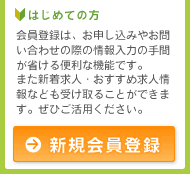 はじめての方

会員登録は、お申し込みやお問い合わせの際の情報入力の手間が省ける便利な機能です。
また新着求人・おすすめ求人情報なども受け取ることができます。ぜひご活用ください。

新規会員登録